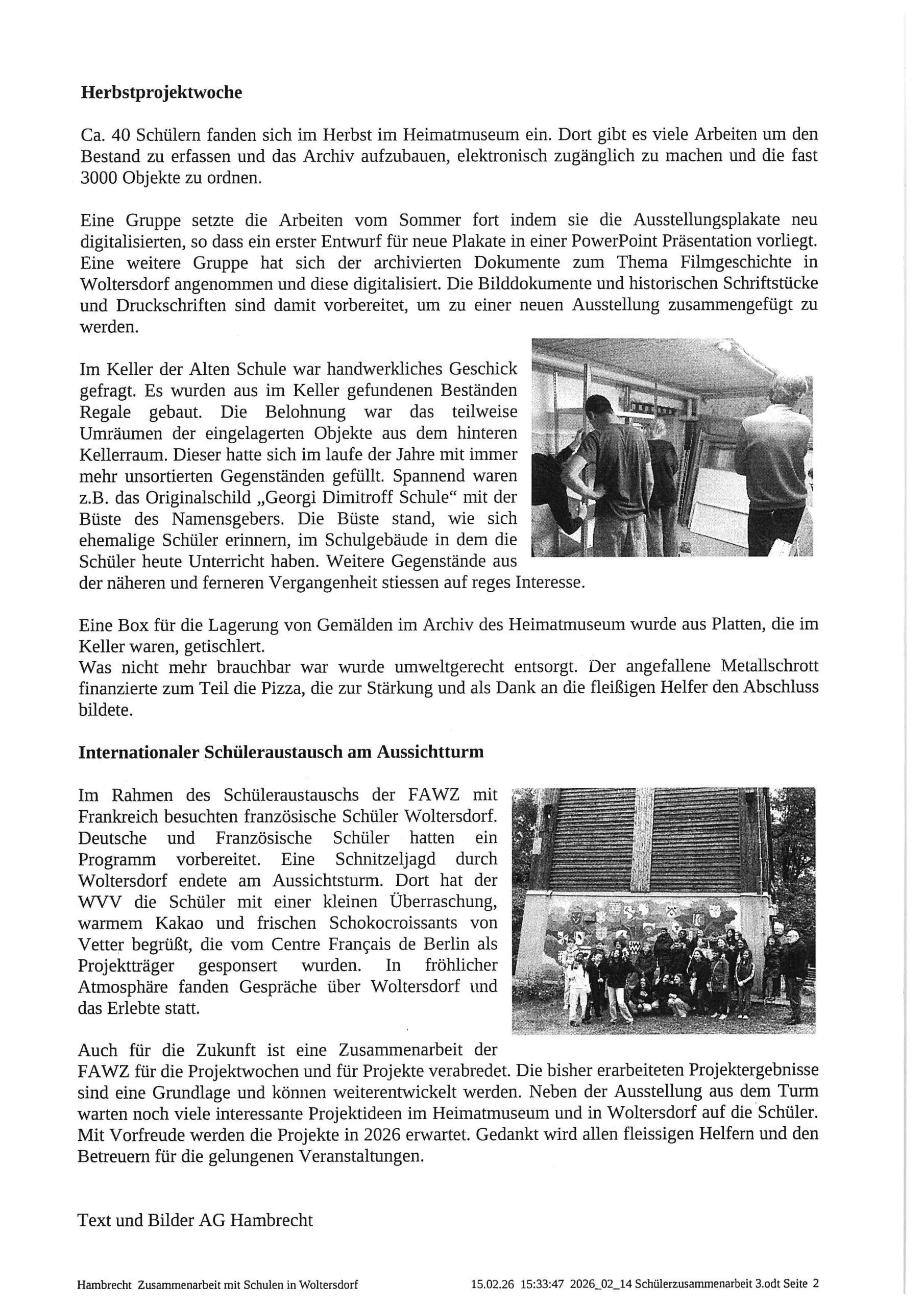 **Herbstprojektwoche**

Ca. 40 Schülern fanden sich im Herbst im Heimatmuseum ein. Dort gibt es viele Arbeiten um den Bestand zu erfassen und das Archiv aufzubauen, elektronisch zugänglich zu machen und die fast 3000 Objekte zu ordnen.

Eine Gruppe setzte die Arbeiten vom Sommer fort indem sie die Ausstellungsplakate neu digitalisierten, so dass ein erster Entwurf für neue Plakate in einer PowerPoint Präsentation vorliegt. Eine weitere Gruppe hat sich der archivierten Dokumente zum Thema Filmgeschichte in Woltersdorf angenommen und diese digitalisiert. Die Bilddokumente und historischen Schriftstücke und Druckschriften sind damit vorbereitet, um zu einer neuen Ausstellung zusammengefügt zu werden.

Im Keller der Alten Schule war handwerkliches Geschick gefragt. Es wurden aus im Keller gefundenen Beständen Regale gebaut. Die Belohnung war das teilweise Umräumen der eingelagerten Objekte aus dem hinteren Kellerraum. Dieser hatte sich im laufe der Jahre mit immer mehr unsortierten Gegenständen gefüllt. Spannend waren z.B. das Originalschild „Georgi Dimitroff Schule“ mit der Büste des Namensgebers. Die Büste stand, wie sich ehemalige Schüler erinnern, im Schulgebäude in dem die Schüler heute Unterricht haben. Weitere Gegenstände aus der näheren und ferneren Vergangenheit stiessen auf reges Interesse.

Eine Box für die Lagerung von Gemälden im Archiv des Heimatmuseum wurde aus Platten, die im Keller waren, getischlert.
Was nicht mehr brauchbar war wurde umweltgerecht entsorgt. Der angefallene Metallschrott finanzierte zum Teil die Pizza, die zur Stärkung und als Dank an die fleißigen Helfer den Abschluss bildete.

**Internationaler Schüleraustausch am Aussichtturm**

Im Rahmen des Schüleraustauschs der FAWZ mit Frankreich besuchten französische Schüler Woltersdorf. Deutsche und Französische Schüler hatten ein Programm vorbereitet. Eine Schnitzeljagd durch Woltersdorf endete am Aussichtsturm. Dort hat der WVV die Schüler mit einer kleinen Überraschung, warmem Kakao und frischen Schokocroissants von Vetter begrüßt, die vom Centre Français de Berlin als Projektträger gesponsert wurden. In fröhlicher Atmosphäre fanden Gespräche über Woltersdorf und das Erlebte statt.

Auch für die Zukunft ist eine Zusammenarbeit der FAWZ für die Projektwochen und für Projekte verabredet. Die bisher erarbeiteten Projektergebnisse sind eine Grundlage und können weiterentwickelt werden. Neben der Ausstellung aus dem Turm warten noch viele interessante Projektideen im Heimatmuseum und in Woltersdorf auf die Schüler. Mit Vorfreude werden die Projekte in 2026 erwartet. Gedankt wird allen fleissigen Helfern und den Betreuern für die gelungenen Veranstaltungen.

Text und Bilder AG Hambrecht

Hambrecht Zusammenarbeit mit Schulen in Woltersdorf 15.02.26 15:33:47 2026_02_14 Schülerzusammenarbeit 3.odt Seite 2